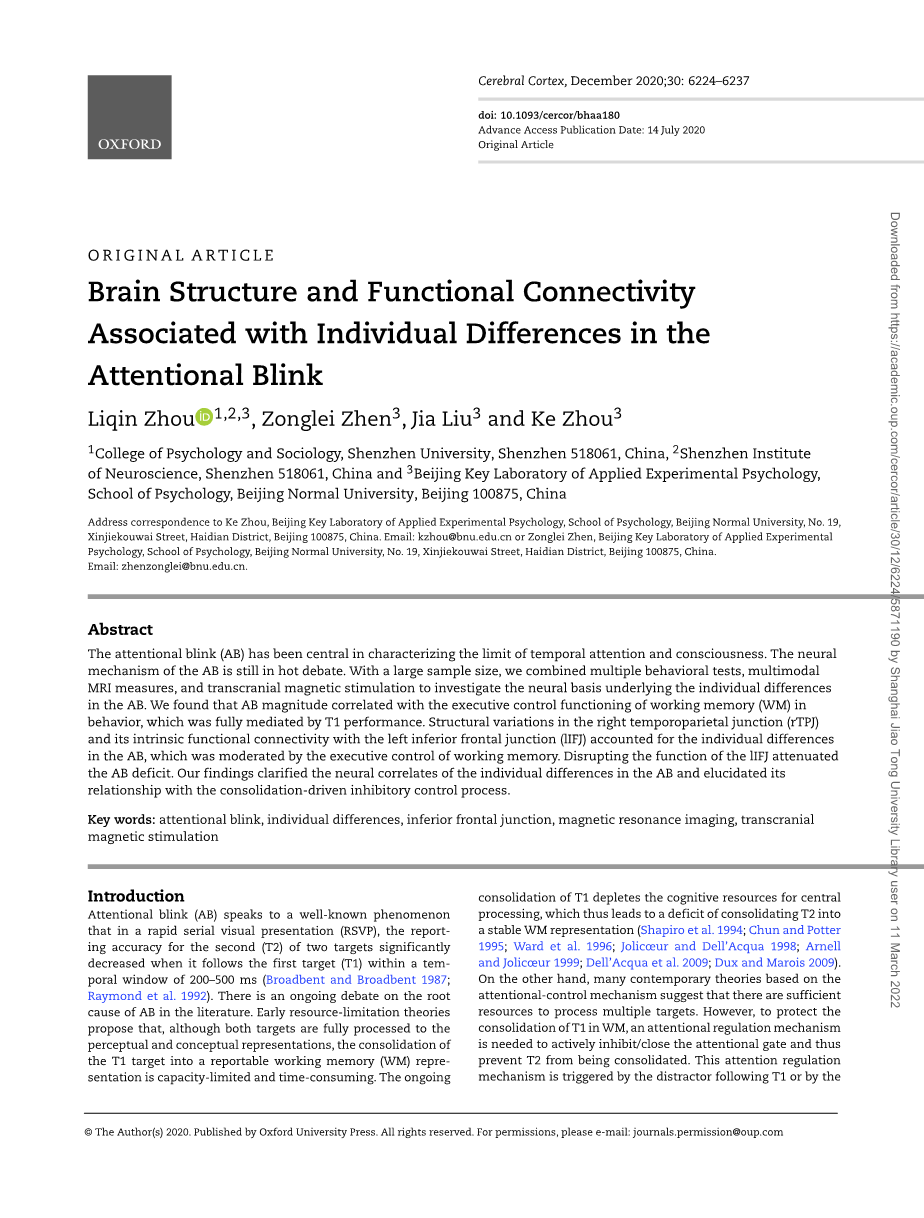 OXFORD

Cerebral Cortex, December 2020;30: 6224–6237

doi: 10.1093/cercor/bhaa180
Advance Access Publication Date: 14 July 2020
Original Article

ORIGINAL ARTICLE

Brain Structure and Functional Connectivity Associated with Individual Differences in the Attentional Blink

Liqin Zhou$^{1,2,3}$, Zonglei Zhen$^{3}$, Jia Liu$^{3}$ and Ke Zhou$^{3}$

$^{1}$College of Psychology and Sociology, Shenzhen University, Shenzhen 518061, China, $^{2}$Shenzhen Institute of Neuroscience, Shenzhen 518061, China and $^{3}$Beijing Key Laboratory of Applied Experimental Psychology, School of Psychology, Beijing Normal University, Beijing 100875, China

Address correspondence to Ke Zhou, Beijing Key Laboratory of Applied Experimental Psychology, School of Psychology, Beijing Normal University, No. 19, Xinjiekouwai Street, Haidian District, Beijing 100875, China. Email: kzhou@bnu.edu.cn or Zonglei Zhen, Beijing Key Laboratory of Applied Experimental Psychology, School of Psychology, Beijing Normal University, No. 19, Xinjiekouwai Street, Haidian District, Beijing 100875, China. Email: zhenzonglei@bnu.edu.cn.

Abstract

The attentional blink (AB) has been central in characterizing the limit of temporal attention and consciousness. The neural mechanism of the AB is still in hot debate. With a large sample size, we combined multiple behavioral tests, multimodal MRI measures, and transcranial magnetic stimulation to investigate the neural basis underlying the individual differences in the AB. We found that AB magnitude correlated with the executive control functioning of working memory (WM) in behavior, which was fully mediated by T1 performance. Structural variations in the right temporoparietal junction (rTPJ) and its intrinsic functional connectivity with the left inferior frontal junction (lIFJ) accounted for the individual differences in the AB, which was moderated by the executive control of working memory. Disrupting the function of the lIFJ attenuated the AB deficit. Our findings clarified the neural correlates of the individual differences in the AB and elucidated its relationship with the consolidation-driven inhibitory control process.

Key words: attentional blink, individual differences, inferior frontal junction, magnetic resonance imaging, transcranial magnetic stimulation

Introduction

Attentional blink (AB) speaks to a well-known phenomenon that in a rapid serial visual presentation (RSVP), the reporting accuracy for the second (T2) of two targets significantly decreased when it follows the first target (T1) within a temporal window of 200–500 ms (Broadbent and Broadbent 1987; Raymond et al. 1992). There is an ongoing debate on the root cause of AB in the literature. Early resource-limitation theories propose that, although both targets are fully processed to the perceptual and conceptual representations, the consolidation of the T1 target into a reportable working memory (WM) representation is capacity-limited and time-consuming. The ongoing consolidation of T1 depletes the cognitive resources for central processing, which thus leads to a deficit of consolidating T2 into a stable WM representation (Shapiro et al. 1994; Chun and Potter 1995; Ward et al. 1996; Jolicœur and Dell'Acqua 1998; Arnell and Jolicœur 1999; Dell'Acqua et al. 2009; Dux and Marois 2009). On the other hand, many contemporary theories based on the attentional-control mechanism suggest that there are sufficient resources to process multiple targets. However, to protect the consolidation of T1 in WM, an attentional regulation mechanism is needed to actively inhibit/close the attentional gate and thus prevent T2 from being consolidated. This attention regulation mechanism is triggered by the distractor following T1 or by the

© The Author(s) 2020. Published by Oxford University Press. All rights reserved. For permissions, please e-mail: journals.permission@oup.com

Downloaded from https://academic.oup.com/cercor/article/30/12/6224/5871190 by Shanghai Jiao Tong University Library user on 11 March 2022